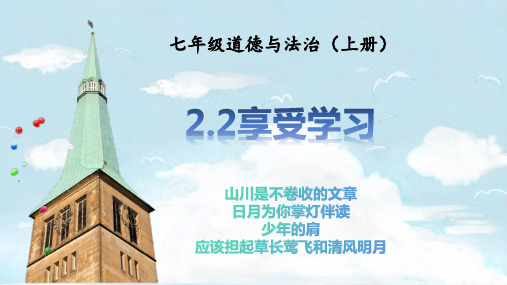 七年级道德与法治（上册）

2.2享受学习

山川是不卷收的文章
日月为你掌灯伴读
少年的肩
应该担起草长莺飞和清风明月